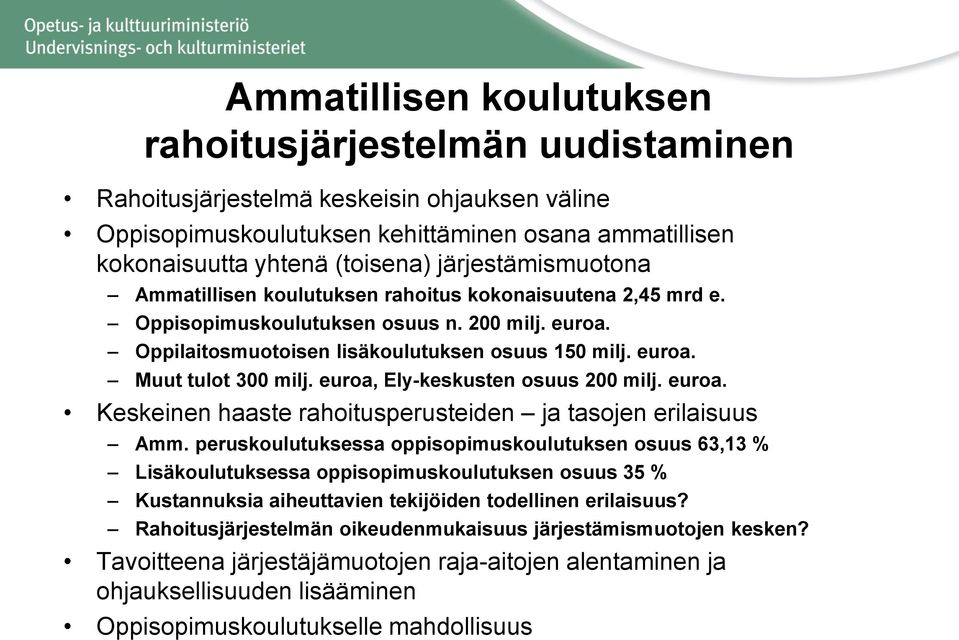 Opetus- ja kulttuuriministeriö
Undervisnings- och kulturministeriet

Ammatillisen koulutuksen rahoitusjärjestelmän uudistaminen

• Rahoitusjärjestelmä keskeisin ohjauksen väline
• Oppisopimuskoulutuksen kehittäminen osana ammatillisen kokonaisuutta yhtenä (toisena) järjestämismuotona
– Ammatillisen koulutuksen rahoitus kokonaisuutena 2,45 mrd e.
– Oppisopimuskoulutuksen osuus n. 200 milj. euroa.
– Oppilaitosmuotoisen lisäkoulutuksen osuus 150 milj. euroa.
– Muut tulot 300 milj. euroa, Ely-keskusten osuus 200 milj. euroa.
• Keskeinen haaste rahoitusperusteiden – ja tasojen erilaisuus
– Amm. peruskoulutuksessa oppisopimuskoulutuksen osuus 63,13 %
– Lisäkoulutuksessa oppisopimuskoulutuksen osuus 35 %
– Kustannuksia aiheuttavien tekijöiden todellinen erilaisuus?
– Rahoitusjärjestelmän oikeudenmukaisuus järjestämismuotojen kesken?
• Tavoitteena järjestäjämuotojen raja-aitojen alentaminen ja ohjauksellisuuden lisääminen
• Oppisopimuskoulutukselle mahdollisuus